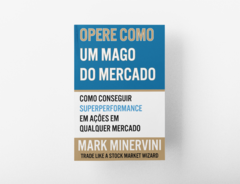 OPERE COMO UM MAGO DO MERCADO

COMO CONSEGUIR SUPERPERFORMANCE EM AÇÕES EM QUALQUER MERCADO

MARK MINERVINI

TRADE LIKE A STOCK MARKET WIZARD